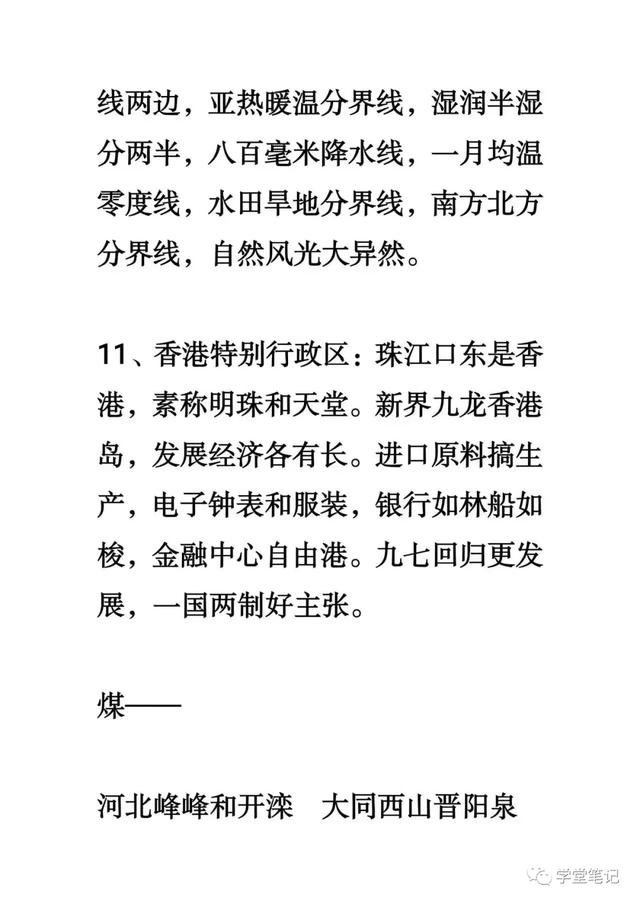 线两边，亚热暖温分界线，湿润半湿分两半，八百毫米降水线，一月均温零度线，水田旱地分界线，南方北方分界线，自然风光大异然。

11、香港特别行政区：珠江口东是香港，素称明珠和天堂。新界九龙香港岛，发展经济各有长。进口原料搞生产，电子钟表和服装，银行如林船如梭，金融中心自由港。九七回归更发展，一国两制好主张。

煤——

河北峰峰和开滦　大同西山晋阳泉

学堂笔记